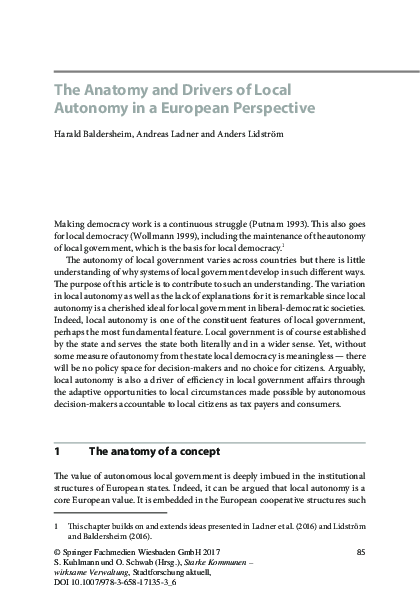 The Anatomy and Drivers of Local Autonomy in a European Perspective

Harald Baldersheim, Andreas Ladner and Anders Lidström

Making democracy work is a continuous struggle (Putnam 1993). This also goes for local democracy (Wollmann 1999), including the maintenance of the autonomy of local government, which is the basis for local democracy.$^1$

The autonomy of local government varies across countries but there is little understanding of why systems of local government develop in such different ways. The purpose of this article is to contribute to such an understanding. The variation in local autonomy as well as the lack of explanations for it is remarkable since local autonomy is a cherished ideal for local government in liberal-democratic societies. Indeed, local autonomy is one of the constituent features of local government, perhaps the most fundamental feature. Local government is of course established by the state and serves the state both literally and in a wider sense. Yet, without some measure of autonomy from the state local democracy is meaningless — there will be no policy space for decision-makers and no choice for citizens. Arguably, local autonomy is also a driver of efficiency in local government affairs through the adaptive opportunities to local circumstances made possible by autonomous decision-makers accountable to local citizens as tax payers and consumers.

1 The anatomy of a concept

The value of autonomous local government is deeply imbued in the institutional structures of European states. Indeed, it can be argued that local autonomy is a core European value. It is embedded in the European cooperative structures such

1 This chapter builds on and extends ideas presented in Ladner et al. (2016) and Lidström and Baldersheim (2016).

© Springer Fachmedien Wiesbaden GmbH 2017
S. Kuhlmann und O. Schwab (Hrsg.), Starke Kommunen – wirksame Verwaltung, Stadtforschung aktuell,
DOI 10.1007/978-3-658-17135-3_6

85